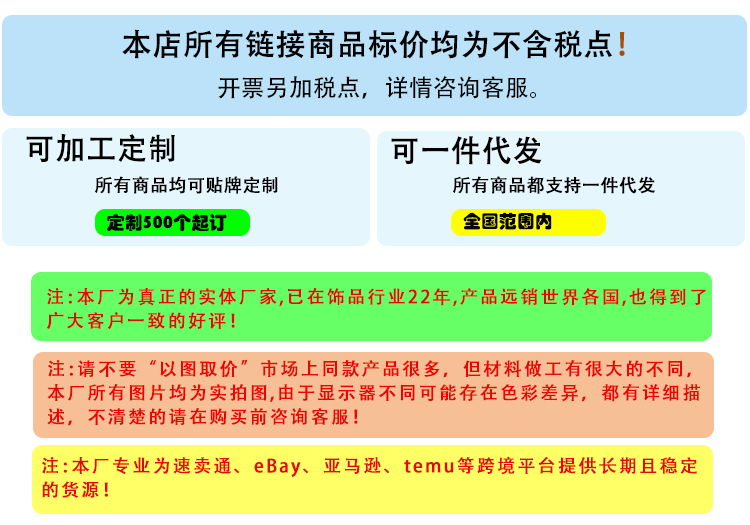 本店所有链接商品标价均为不含税点!
开票另加税点，详情咨询客服。

可加工定制
所有商品均可贴牌定制
定制500个起订

可一件代发
所有商品都支持一件代发
全国范围内

注:本厂为真正的实体厂家,已在饰品行业22年,产品远销世界各国,也得到了广大客户一致的好评!

注:请不要“以图取价”市场上同款产品很多，但材料做工有很大的不同，本厂所有图片均为实拍图,由于显示器不同可能存在色彩差异，都有详细描述，不清楚的请在购买前咨询客服!

注:本厂专业为速卖通、eBay、亚马逊、temu等跨境平台提供长期且稳定的货源!